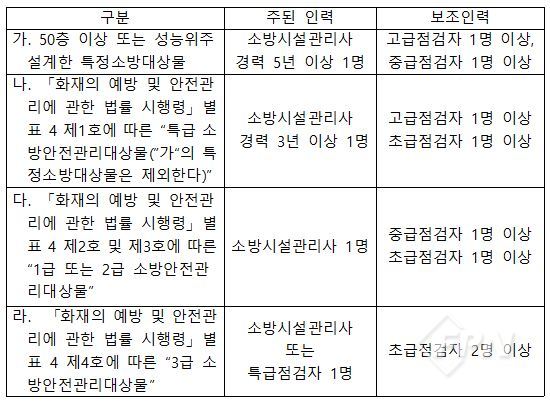 | 구분 | 주된 인력 | 보조인력 |
|---|---|---|
| 가. 50층 이상 또는 성능위주 설계한 특정소방대상물 | 소방시설관리사 경력 5년 이상 1명 | 고급점검자 1명 이상, 중급점검자 1명 이상 |
| 나. 「화재의 예방 및 안전관리에 관한 법률 시행령」 별표 4 제1호에 따른 “특급 소방안전관리대상물(”가“의 특정소방대상물은 제외한다)” | 소방시설관리사 경력 3년 이상 1명 | 고급점검자 1명 이상 초급점검자 1명 이상 |
| 다. 「화재의 예방 및 안전관리에 관한 법률 시행령」 별표 4 제2호 및 제3호에 따른 “1급 또는 2급 소방안전관리대상물” | 소방시설관리사 1명 | 중급점검자 1명 이상 초급점검자 1명 이상 |
| 라. 「화재의 예방 및 안전관리에 관한 법률 시행령」 별표 4 제4호에 따른 “3급 소방안전관리대상물” | 소방시설관리사 또는 특급점검자 1명 | 초급점검자 2명 이상 |